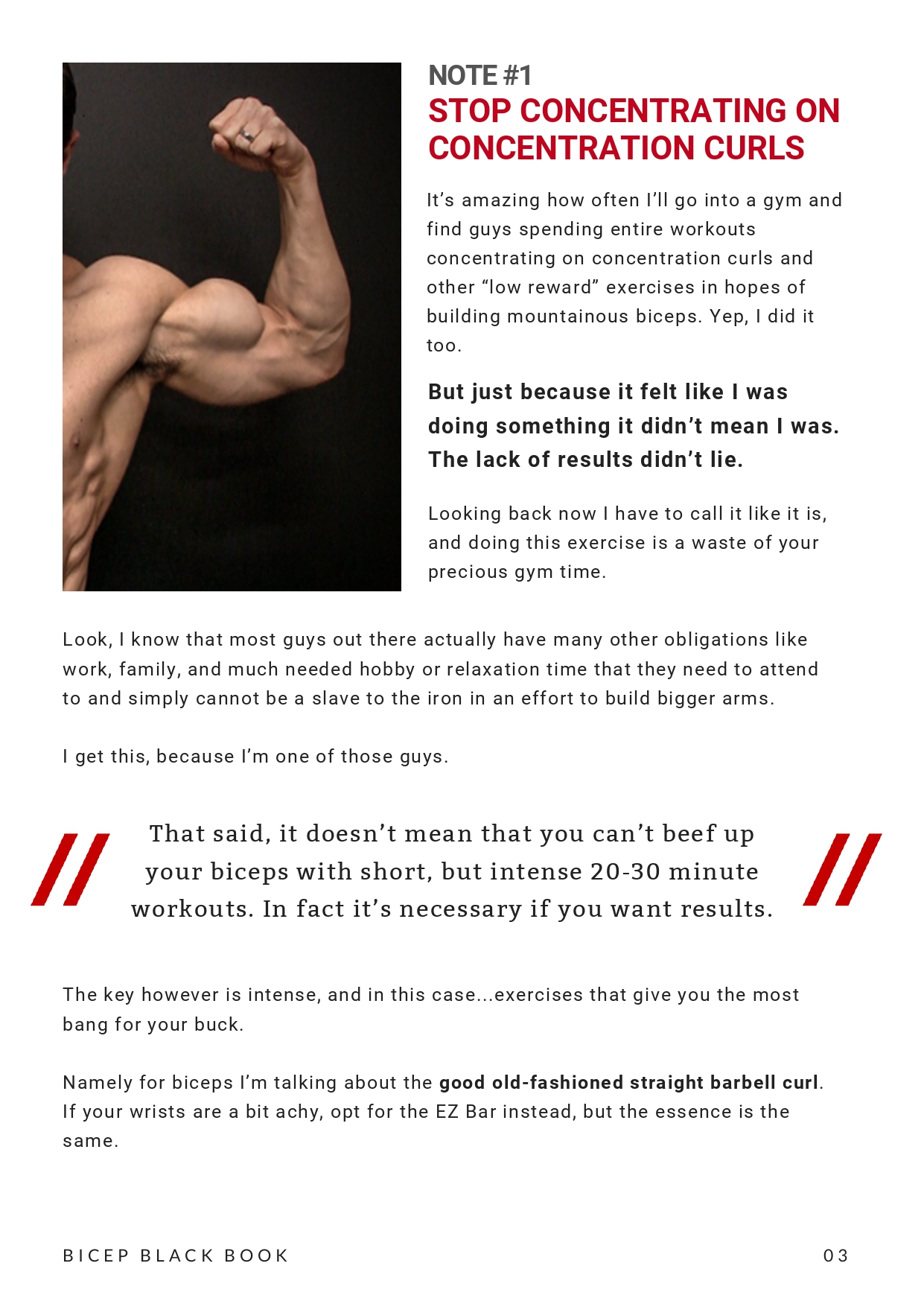 NOTE #1
STOP CONCENTRATING ON CONCENTRATION CURLS

It's amazing how often I'll go into a gym and find guys spending entire workouts concentrating on concentration curls and other "low reward" exercises in hopes of building mountainous biceps. Yep, I did it too.

But just because it felt like I was doing something it didn't mean I was. The lack of results didn't lie.

Looking back now I have to call it like it is, and doing this exercise is a waste of your precious gym time.

Look, I know that most guys out there actually have many other obligations like work, family, and much needed hobby or relaxation time that they need to attend to and simply cannot be a slave to the iron in an effort to build bigger arms.

I get this, because I'm one of those guys.

That said, it doesn't mean that you can't beef up your biceps with short, but intense 20-30 minute workouts. In fact it's necessary if you want results.

The key however is intense, and in this case...exercises that give you the most bang for your buck.

Namely for biceps I'm talking about the good old-fashioned straight barbell curl. If your wrists are a bit achy, opt for the EZ Bar instead, but the essence is the same.

BICEP BLACK BOOK 03